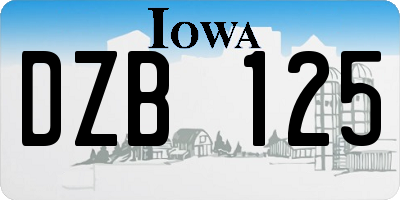 IOWA

DZB 125